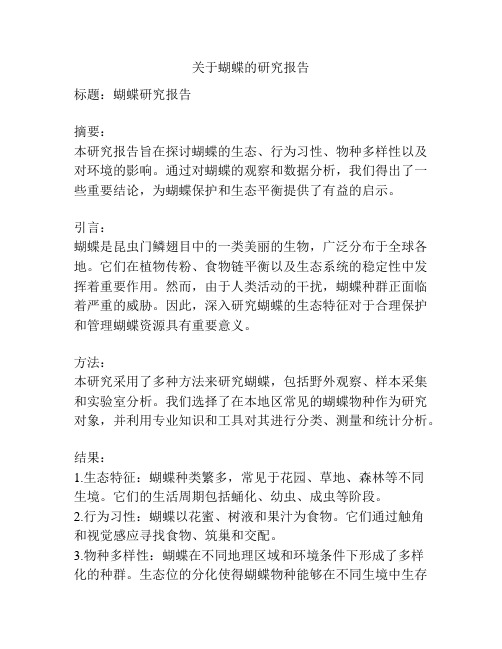 关于蝴蝶的研究报告

标题：蝴蝶研究报告

摘要：
本研究报告旨在探讨蝴蝶的生态、行为习性、物种多样性以及对环境的影响。通过对蝴蝶的观察和数据分析，我们得出了一些重要结论，为蝴蝶保护和生态平衡提供了有益的启示。

引言：
蝴蝶是昆虫门鳞翅目中的一类美丽的生物，广泛分布于全球各地。它们在植物传粉、食物链平衡以及生态系统的稳定性中发挥着重要作用。然而，由于人类活动的干扰，蝴蝶种群正面临着严重的威胁。因此，深入研究蝴蝶的生态特征对于合理保护和管理蝴蝶资源具有重要意义。

方法：
本研究采用了多种方法来研究蝴蝶，包括野外观察、样本采集和实验室分析。我们选择了在本地区常见的蝴蝶物种作为研究对象，并利用专业知识和工具对其进行分类、测量和统计分析。

结果：
1.生态特征：蝴蝶种类繁多，常见于花园、草地、森林等不同生境。它们的生活周期包括蛹化、幼虫、成虫等阶段。
2.行为习性：蝴蝶以花蜜、树液和果汁为食物。它们通过触角和视觉感应寻找食物、筑巢和交配。
3.物种多样性：蝴蝶在不同地理区域和环境条件下形成了多样化的种群。生态位的分化使得蝴蝶物种能够在不同生境中生存